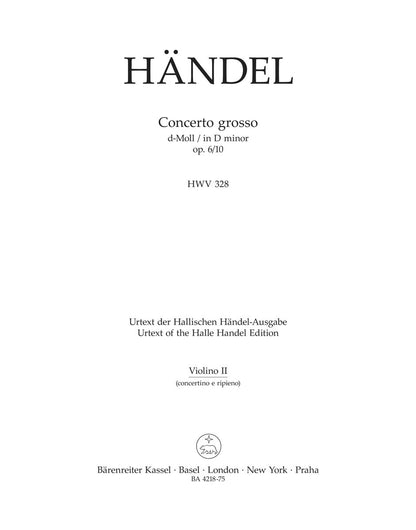 HÄNDEL

Concerto grosso
d-Moll / in D minor
op. 6/10

HWV 328

Urtext der Hallischen Händel-Ausgabe
Urtext of the Halle Handel Edition

Violino II
(concertino e ripieno)

Bärenreiter Kassel · Basel · London · New York · Praha
BA 4218-75